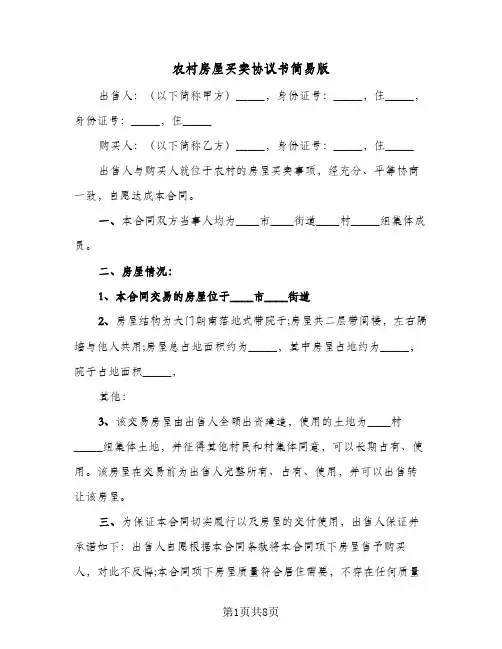 农村房屋买卖协议书简易版

出售人：（以下简称甲方）_____，身份证号：_____，住_____，身份证号：_____，住_____

购买人：（以下简称乙方）_____，身份证号：_____，住_____

出售人与购买人就位于农村的房屋买卖事项，经充分、平等协商一致，自愿达成本合同。

一、本合同双方当事人均为____市____街道____村_____组集体成员。

二、房屋情况：

1、本合同交易的房屋位于____市____街道

2、房屋结构为大门朝南落地式带院子;房屋共二层带阁楼，左右隔墙与他人共用;房屋总占地面积约为_____，其中房屋占地约为_____，院子占地面积_____，

其他：

3、该交易房屋由出售人全额出资建造，使用的土地为____村_____组集体土地，并征得其他村民和村集体同意，可以长期占有、使用。该房屋在交易前为出售人完整所有、占有、使用，并可以出售转让该房屋。

三、为保证本合同切实履行以及房屋的交付使用，出售人保证并承诺如下：出售人自愿根据本合同条款将本合同项下房屋售予购买人，对此不反悔;本合同项下房屋质量符合居住需要，不存在任何质量

第1页共8页